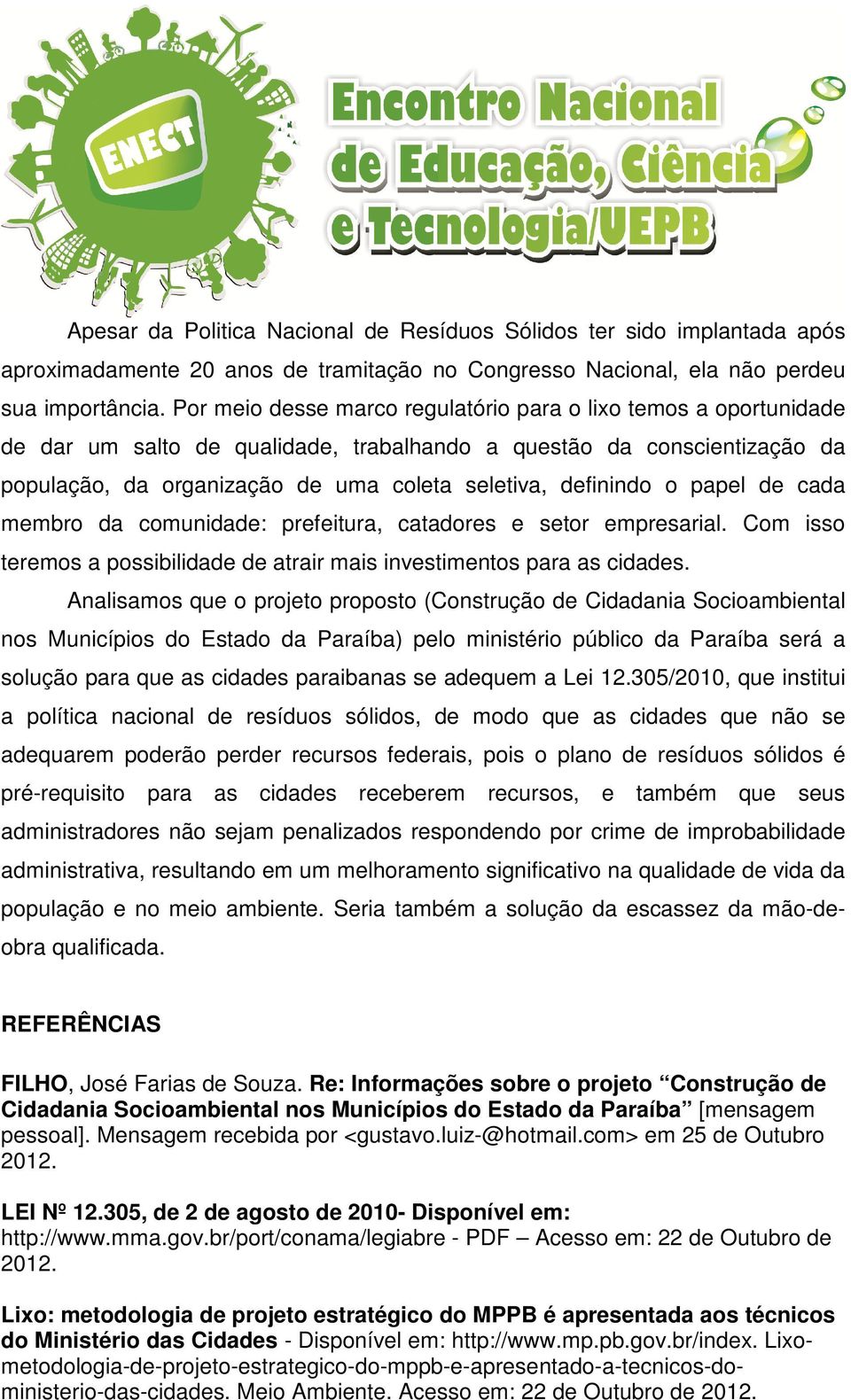 ENECT

Encontro Nacional de Educação, Ciência e Tecnologia/UEPB

Apesar da Politica Nacional de Resíduos Sólidos ter sido implantada após aproximadamente 20 anos de tramitação no Congresso Nacional, ela não perdeu sua importância. Por meio desse marco regulatório para o lixo temos a oportunidade de dar um salto de qualidade, trabalhando a questão da conscientização da população, da organização de uma coleta seletiva, definindo o papel de cada membro da comunidade: prefeitura, catadores e setor empresarial. Com isso teremos a possibilidade de atrair mais investimentos para as cidades.

Analisamos que o projeto proposto (Construção de Cidadania Socioambiental nos Municípios do Estado da Paraíba) pelo ministério público da Paraíba será a solução para que as cidades paraibanas se adequem a Lei 12.305/2010, que institui a política nacional de resíduos sólidos, de modo que as cidades que não se adequarem poderão perder recursos federais, pois o plano de resíduos sólidos é pré-requisito para as cidades receberem recursos, e também que seus administradores não sejam penalizados respondendo por crime de improbabilidade administrativa, resultando em um melhoramento significativo na qualidade de vida da população e no meio ambiente. Seria também a solução da escassez da mão-de-obra qualificada.

REFERÊNCIAS

FILHO, José Farias de Souza. Re: Informações sobre o projeto “Construção de Cidadania Socioambiental nos Municípios do Estado da Paraíba” [mensagem pessoal]. Mensagem recebida por <gustavo.luiz-@hotmail.com> em 25 de Outubro 2012.

LEI Nº 12.305, de 2 de agosto de 2010- Disponível em: http://www.mma.gov.br/port/conama/legiabre - PDF – Acesso em: 22 de Outubro de 2012.

Lixo: metodologia de projeto estratégico do MPPB é apresentada aos técnicos do Ministério das Cidades - Disponível em: http://www.mp.pb.gov.br/index. Lixo-metodologia-de-projeto-estrategico-do-mppb-e-apresentado-a-tecnicos-do-ministerio-das-cidades. Meio Ambiente. Acesso em: 22 de Outubro de 2012.